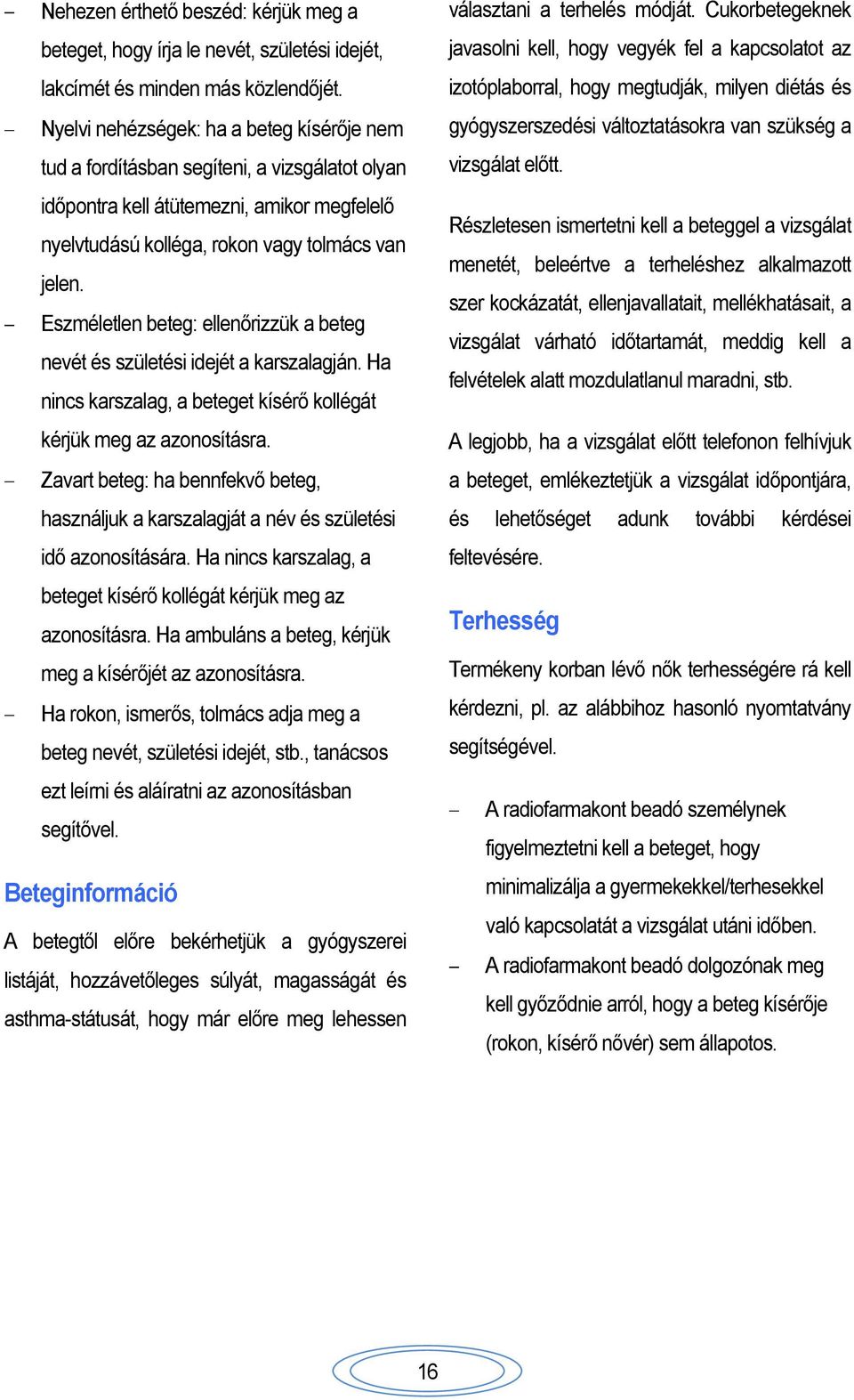 – Nehezen érthető beszéd: kérjük meg a beteget, hogy írja le nevét, születési idejét, lakcímét és minden más közlendőjét.

– Nyelvi nehézségek: ha a beteg kísérője nem tud a fordításban segíteni, a vizsgálatot olyan időpontra kell átütemezni, amikor megfelelő nyelvtudású kolléga, rokon vagy tolmács van jelen.

– Eszméletlen beteg: ellenőrizzük a beteg nevét és születési idejét a karszalagján. Ha nincs karszalag, a beteget kísérő kollégát kérjük meg az azonosításra.

– Zavart beteg: ha bennfekvő beteg, használjuk a karszalagját a név és születési idő azonosítására. Ha nincs karszalag, a beteget kísérő kollégát kérjük meg az azonosításra. Ha ambuláns a beteg, kérjük meg a kísérőjét az azonosításra.

– Ha rokon, ismerős, tolmács adja meg a beteg nevét, születési idejét, stb., tanácsos ezt leírni és aláíratni az azonosításban segítővel.

Beteginformáció

A betegtől előre bekérhetjük a gyógyszerei listáját, hozzávetőleges súlyát, magasságát és asthma-státusát, hogy már előre meg lehessen választani a terhelés módját. Cukorbetegeknek javasolni kell, hogy vegyék fel a kapcsolatot az izotóplaborral, hogy megtudják, milyen diétás és gyógyszerszedési változtatásokra van szükség a vizsgálat előtt.

Részletesen ismertetni kell a beteggel a vizsgálat menetét, beleértve a terheléshez alkalmazott szer kockázatát, ellenjavallatait, mellékhatásait, a vizsgálat várható időtartamát, meddig kell a felvételek alatt mozdulatlanul maradni, stb.

A legjobb, ha a vizsgálat előtt telefonon felhívjuk a beteget, emlékeztetjük a vizsgálat időpontjára, és lehetőséget adunk további kérdései feltevésére.

Terhesség

Termékeny korban lévő nők terhességére rá kell kérdezni, pl. az alábbihoz hasonló nyomtatvány segítségével.

– A radiofarmakont beadó személynek figyelmeztetni kell a beteget, hogy minimalizálja a gyermekekkel/terhesekkel való kapcsolatát a vizsgálat utáni időben.

– A radiofarmakont beadó dolgozónak meg kell győződnie arról, hogy a beteg kísérője (rokon, kísérő nővér) sem állapotos.

16